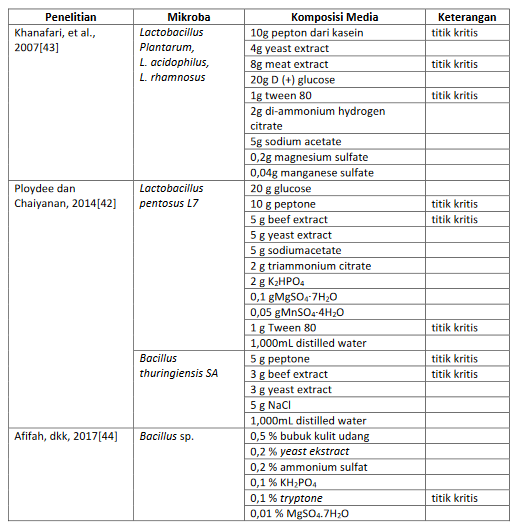 | Penelitian | Mikroba | Komposisi Media | Keterangan |
|---|---|---|---|
| Khanafari, et al., 2007[43] | Lactobacillus Plantarum, L. acidophilus, L. rhamnosus | 10g pepton dari kasein | titik kritis |
| | | 4g yeast extract | |
| | | 8g meat extract | titik kritis |
| | | 20g D (+) glucose | |
| | | 1g tween 80 | titik kritis |
| | | 2g di-ammonium hydrogen citrate | |
| | | 5g sodium acetate | |
| | | 0,2g magnesium sulfate | |
| | | 0,04g manganese sulfate | |
| Ploydee dan Chaiyanan, 2014[42] | Lactobacillus pentosus L7 | 20 g glucose | |
| | | 10 g peptone | titik kritis |
| | | 5 g beef extract | titik kritis |
| | | 5 g yeast extract | |
| | | 5 g sodiumacetate | |
| | | 2 g triammonium citrate | |
| | | 2 g $K_2HPO_4$ | |
| | | 0,1 g$MgSO_4 \cdot 7H_2O$ | |
| | | 0,05 g$MnSO_4 \cdot 4H_2O$ | |
| | | 1 g Tween 80 | titik kritis |
| | | 1,000mL distilled water | |
| | Bacillus thuringiensis SA | 5 g peptone | titik kritis |
| | | 3 g beef extract | titik kritis |
| | | 3 g yeast extract | |
| | | 5 g NaCl | |
| | | 1,000mL distilled water | |
| Afifah, dkk, 2017[44] | Bacillus sp. | 0,5 % bubuk kulit udang | |
| | | 0,2 % yeast ekstract | |
| | | 0,2 % ammonium sulfat | |
| | | 0,1 % $KH_2PO_4$ | |
| | | 0,1 % tryptone | titik kritis |
| | | 0,01 % $MgSO_4.7H_2O$ | |